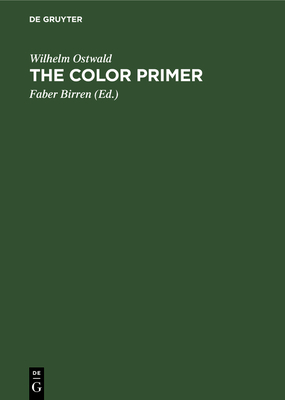 DE GRUYTER

Wilhelm Ostwald
THE COLOR PRIMER
Faber Birren (Ed.)

DE
G